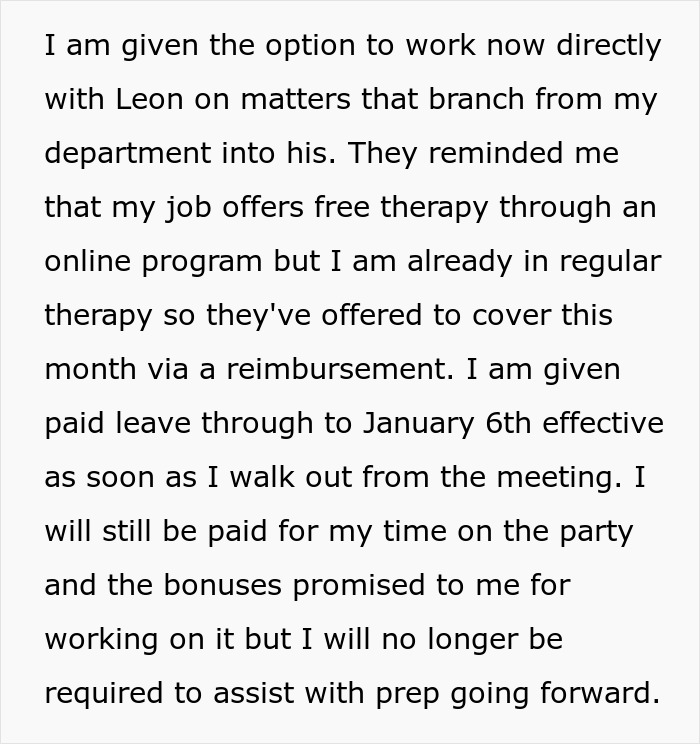 I am given the option to work now directly with Leon on matters that branch from my department into his. They reminded me that my job offers free therapy through an online program but I am already in regular therapy so they've offered to cover this month via a reimbursement. I am given paid leave through to January 6th effective as soon as I walk out from the meeting. I will still be paid for my time on the party and the bonuses promised to me for working on it but I will no longer be required to assist with prep going forward.